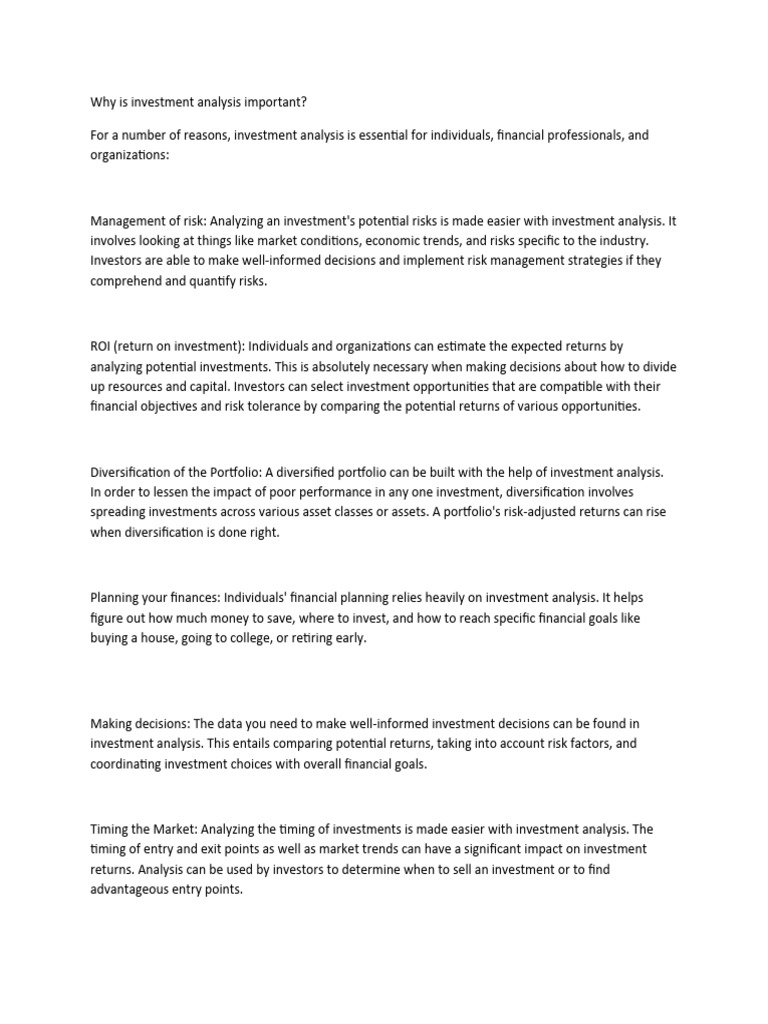 Why is investment analysis important?

For a number of reasons, investment analysis is essential for individuals, financial professionals, and organizations:

Management of risk: Analyzing an investment's potential risks is made easier with investment analysis. It involves looking at things like market conditions, economic trends, and risks specific to the industry. Investors are able to make well-informed decisions and implement risk management strategies if they comprehend and quantify risks.

ROI (return on investment): Individuals and organizations can estimate the expected returns by analyzing potential investments. This is absolutely necessary when making decisions about how to divide up resources and capital. Investors can select investment opportunities that are compatible with their financial objectives and risk tolerance by comparing the potential returns of various opportunities.

Diversification of the Portfolio: A diversified portfolio can be built with the help of investment analysis. In order to lessen the impact of poor performance in any one investment, diversification involves spreading investments across various asset classes or assets. A portfolio's risk-adjusted returns can rise when diversification is done right.

Planning your finances: Individuals' financial planning relies heavily on investment analysis. It helps figure out how much money to save, where to invest, and how to reach specific financial goals like buying a house, going to college, or retiring early.

Making decisions: The data you need to make well-informed investment decisions can be found in investment analysis. This entails comparing potential returns, taking into account risk factors, and coordinating investment choices with overall financial goals.

Timing the Market: Analyzing the timing of investments is made easier with investment analysis. The timing of entry and exit points as well as market trends can have a significant impact on investment returns. Analysis can be used by investors to determine when to sell an investment or to find advantageous entry points.